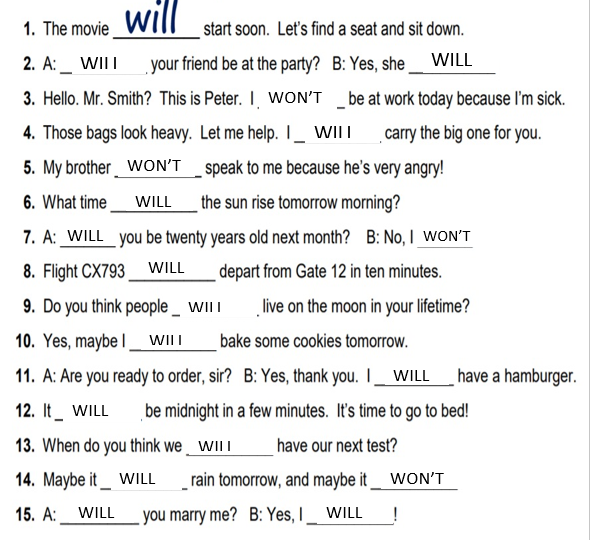 1. The movie will start soon. Let's find a seat and sit down.

2. A: WILL your friend be at the party? B: Yes, she WILL

3. Hello. Mr. Smith? This is Peter. I WON'T be at work today because I'm sick.

4. Those bags look heavy. Let me help. I WILL carry the big one for you.

5. My brother WON'T speak to me because he's very angry!

6. What time WILL the sun rise tomorrow morning?

7. A: WILL you be twenty years old next month? B: No, I WON'T

8. Flight CX793 WILL depart from Gate 12 in ten minutes.

9. Do you think people WILL live on the moon in your lifetime?

10. Yes, maybe I WILL bake some cookies tomorrow.

11. A: Are you ready to order, sir? B: Yes, thank you. I WILL have a hamburger.

12. It WILL be midnight in a few minutes. It's time to go to bed!

13. When do you think we WILL have our next test?

14. Maybe it WILL rain tomorrow, and maybe it WON'T

15. A: WILL you marry me? B: Yes, I WILL !